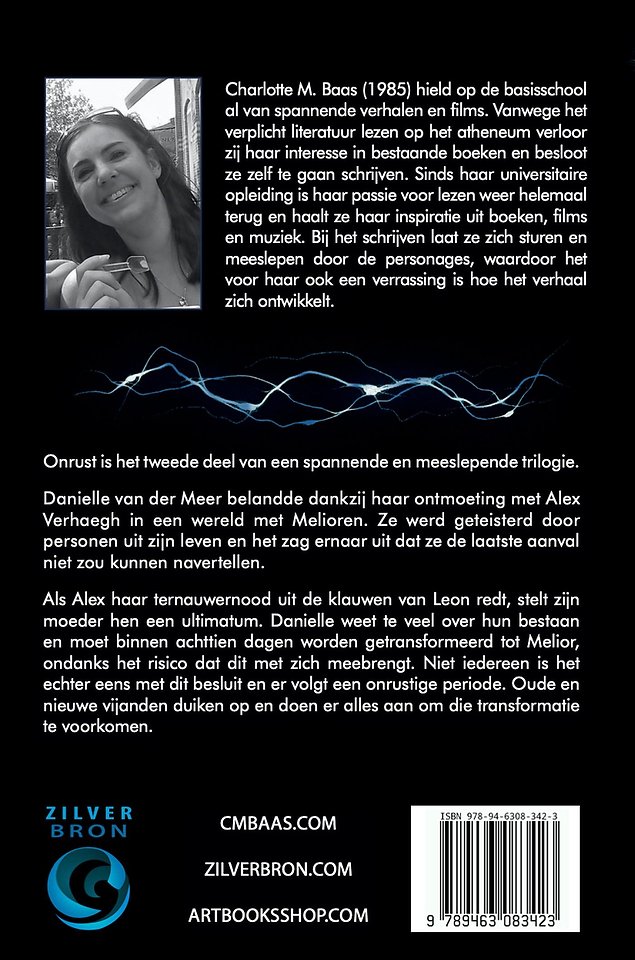 Charlotte M. Baas (1985) hield op de basisschool al van spannende verhalen en films. Vanwege het verplicht literatuur lezen op het atheneum verloor zij haar interesse in bestaande boeken en besloot ze zelf te gaan schrijven. Sinds haar universitaire opleiding is haar passie voor lezen weer helemaal terug en haalt ze haar inspiratie uit boeken, films en muziek. Bij het schrijven laat ze zich sturen en meeslepen door de personages, waardoor het voor haar ook een verrassing is hoe het verhaal zich ontwikkelt.

Onrust is het tweede deel van een spannende en meeslepende trilogie.

Danielle van der Meer belandde dankzij haar ontmoeting met Alex Verhaegh in een wereld met Melioren. Ze werd geteisterd door personen uit zijn leven en het zag ernaar uit dat ze de laatste aanval niet zou kunnen navertellen.

Als Alex haar ternauwernood uit de klauwen van Leon redt, stelt zijn moeder hen een ultimatum. Danielle weet te veel over hun bestaan en moet binnen achttien dagen worden getransformeerd tot Melior, ondanks het risico dat dit met zich meebrengt. Niet iedereen is het echter eens met dit besluit en er volgt een onrustige periode. Oude en nieuwe vijanden duiken op en doen er alles aan om die transformatie te voorkomen.

ZILVER BRON

CMBAAS.COM

ZILVERBRON.COM

ARTBOOKSSHOP.COM

ISBN 978-94-6308-342-3

9 789463 083423